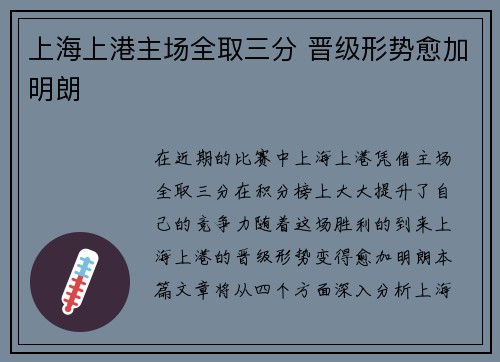 上海上港主场全取三分 晋级形势愈加明朗

在近期的比赛中上海上港凭借主场全取三分在积分榜上大大提升了自己的竞争力随着这场胜利的到来上海上港的晋级形势变得愈加明朗本篇文章将从四个方面深入分析上海